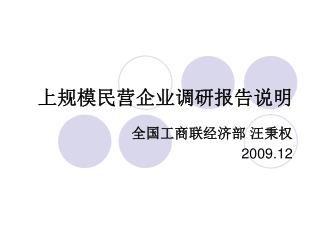 上规模民营企业调研报告说明

全国工商联经济部 汪秉权
2009.12